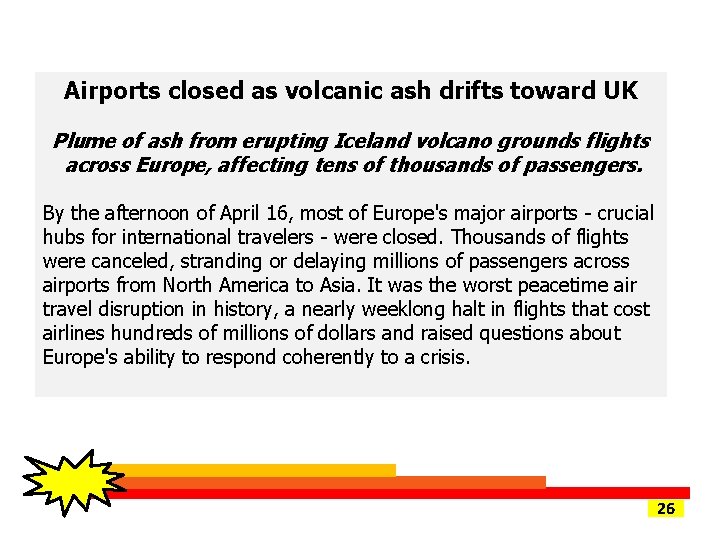 Airports closed as volcanic ash drifts toward UK

Plume of ash from erupting Iceland volcano grounds flights across Europe, affecting tens of thousands of passengers.

By the afternoon of April 16, most of Europe's major airports - crucial hubs for international travelers - were closed. Thousands of flights were canceled, stranding or delaying millions of passengers across airports from North America to Asia. It was the worst peacetime air travel disruption in history, a nearly weeklong halt in flights that cost airlines hundreds of millions of dollars and raised questions about Europe's ability to respond coherently to a crisis.

26